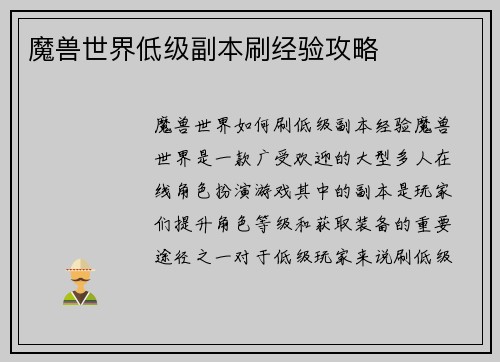 魔兽世界低级副本刷经验攻略

魔兽世界如何刷低级副本经验魔兽世界是一款广受欢迎的大型多人在线角色扮演游戏其中的副本是玩家们提升角色等级和获取装备的重要途径之一对于低级玩家来说刷低级